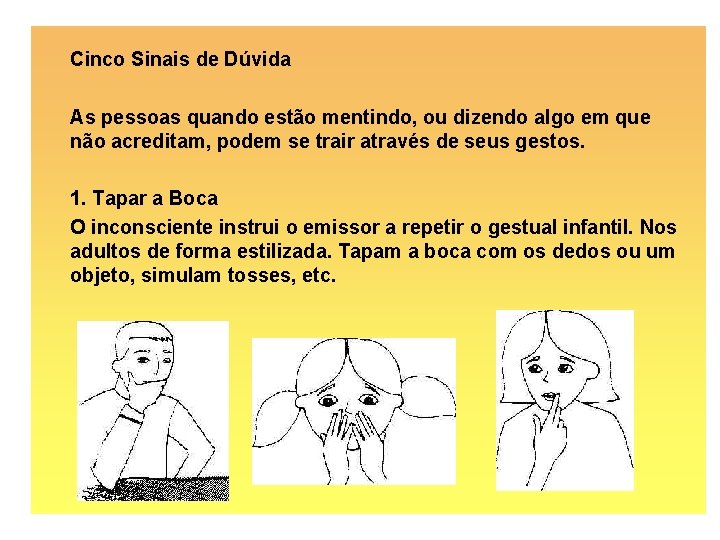 Cinco Sinais de Dúvida

As pessoas quando estão mentindo, ou dizendo algo em que não acreditam, podem se trair através de seus gestos.

1. Tapar a Boca

O inconsciente instrui o emissor a repetir o gestual infantil. Nos adultos de forma estilizada. Tapam a boca com os dedos ou um objeto, simulam tosses, etc.